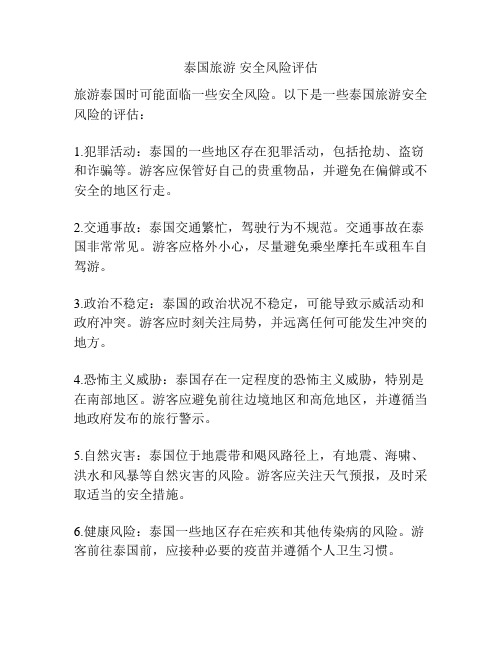 泰国旅游 安全风险评估

旅游泰国时可能面临一些安全风险。以下是一些泰国旅游安全风险的评估：

1.犯罪活动：泰国的一些地区存在犯罪活动，包括抢劫、盗窃和诈骗等。游客应保管好自己的贵重物品，并避免在偏僻或不安全的地区行走。

2.交通事故：泰国交通繁忙，驾驶行为不规范。交通事故在泰国非常常见。游客应格外小心，尽量避免乘坐摩托车或租车自驾游。

3.政治不稳定：泰国的政治状况不稳定，可能导致示威活动和政府冲突。游客应时刻关注局势，并远离任何可能发生冲突的地方。

4.恐怖主义威胁：泰国存在一定程度的恐怖主义威胁，特别是在南部地区。游客应避免前往边境地区和高危地区，并遵循当地政府发布的旅行警示。

5.自然灾害：泰国位于地震带和飓风路径上，有地震、海啸、洪水和风暴等自然灾害的风险。游客应关注天气预报，及时采取适当的安全措施。

6.健康风险：泰国一些地区存在疟疾和其他传染病的风险。游客前往泰国前，应接种必要的疫苗并遵循个人卫生习惯。